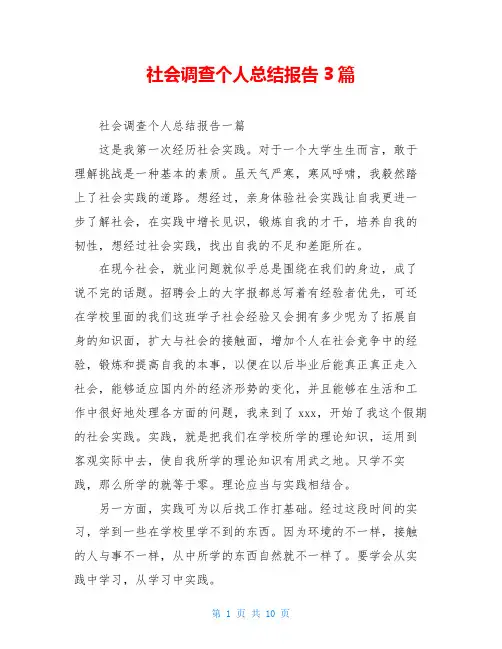 社会调查个人总结报告 3 篇

社会调查个人总结报告一篇

这是我第一次经历社会实践。对于一个大学生生而言，敢于理解挑战是一种基本的素质。虽天气严寒，寒风呼啸，我毅然踏上了社会实践的道路。想经过，亲身体验社会实践让自我更进一步了解社会，在实践中增长见识，锻炼自我的才干，培养自我的韧性，想经过社会实践，找出自我的不足和差距所在。

在现今社会，就业问题就似乎总是围绕在我们的身边，成了说不完的话题。招聘会上的大字报都总写着有经验者优先，可还在学校里面的我们这班学子社会经验又会拥有多少呢为了拓展自身的知识面，扩大与社会的接触面，增加个人在社会竞争中的经验，锻炼和提高自我的本事，以便在以后毕业后能真正真正走入社会，能够适应国内外的经济形势的变化，并且能够在生活和工作中很好地处理各方面的问题，我来到了 xxx，开始了我这个假期的社会实践。实践，就是把我们在学校所学的理论知识，运用到客观实际中去，使自我所学的理论知识有用武之地。只学不实践，那么所学的就等于零。理论应当与实践相结合。

另一方面，实践可为以后找工作打基础。经过这段时间的实习，学到一些在学校里学不到的东西。因为环境的不一样，接触的人与事不一样，从中所学的东西自然就不一样了。要学会从实践中学习，从学习中实践。

第 1 页 共 10 页